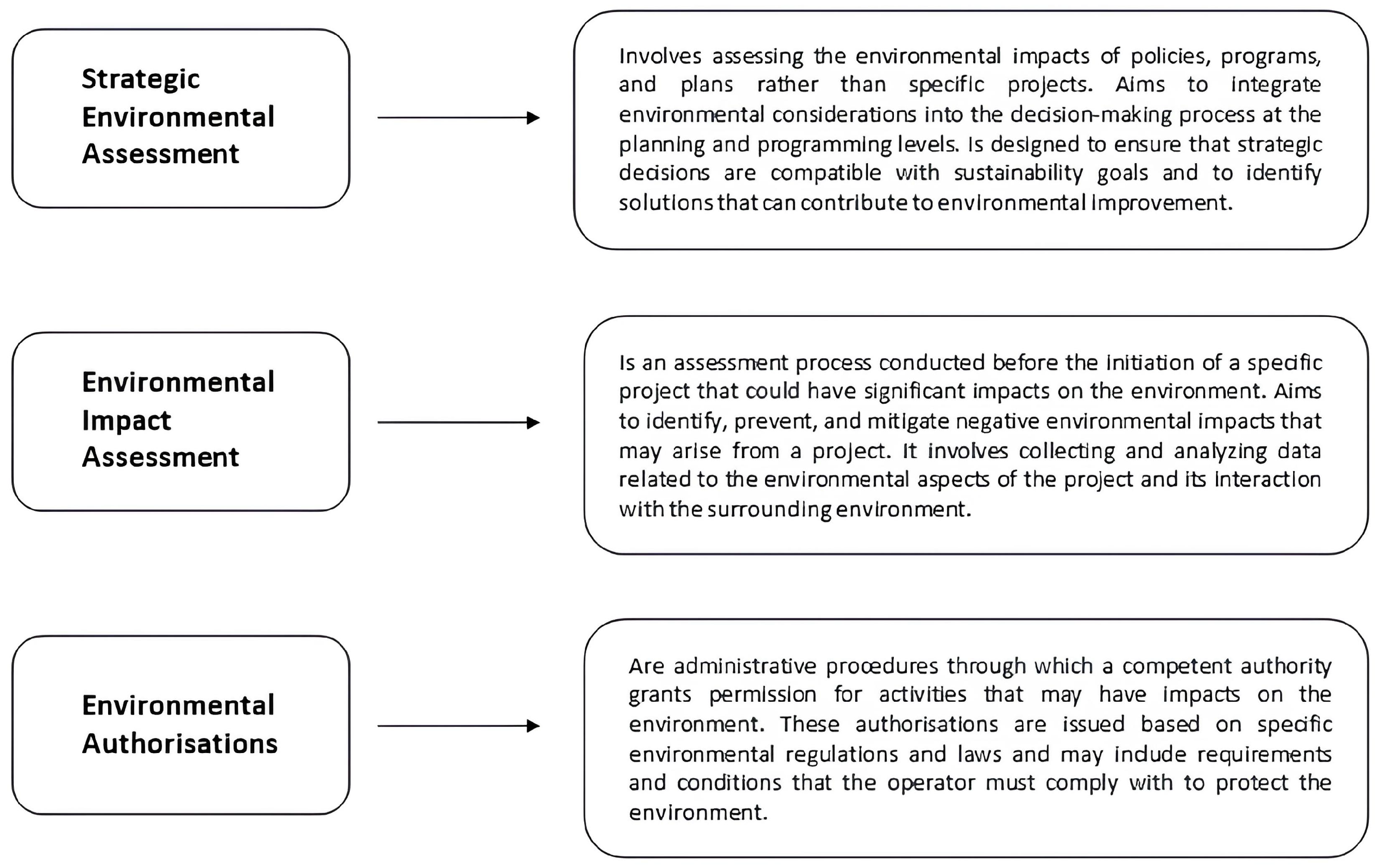 Strategic Environmental Assessment

Involves assessing the environmental impacts of policies, programs, and plans rather than specific projects. Aims to integrate environmental considerations into the decision-making process at the planning and programming levels. Is designed to ensure that strategic decisions are compatible with sustainability goals and to identify solutions that can contribute to environmental improvement.

Environmental Impact Assessment

Is an assessment process conducted before the initiation of a specific project that could have significant impacts on the environment. Aims to identify, prevent, and mitigate negative environmental impacts that may arise from a project. It involves collecting and analyzing data related to the environmental aspects of the project and its interaction with the surrounding environment.

Environmental Authorisations

Are administrative procedures through which a competent authority grants permission for activities that may have impacts on the environment. These authorisations are issued based on specific environmental regulations and laws and may include requirements and conditions that the operator must comply with to protect the environment.